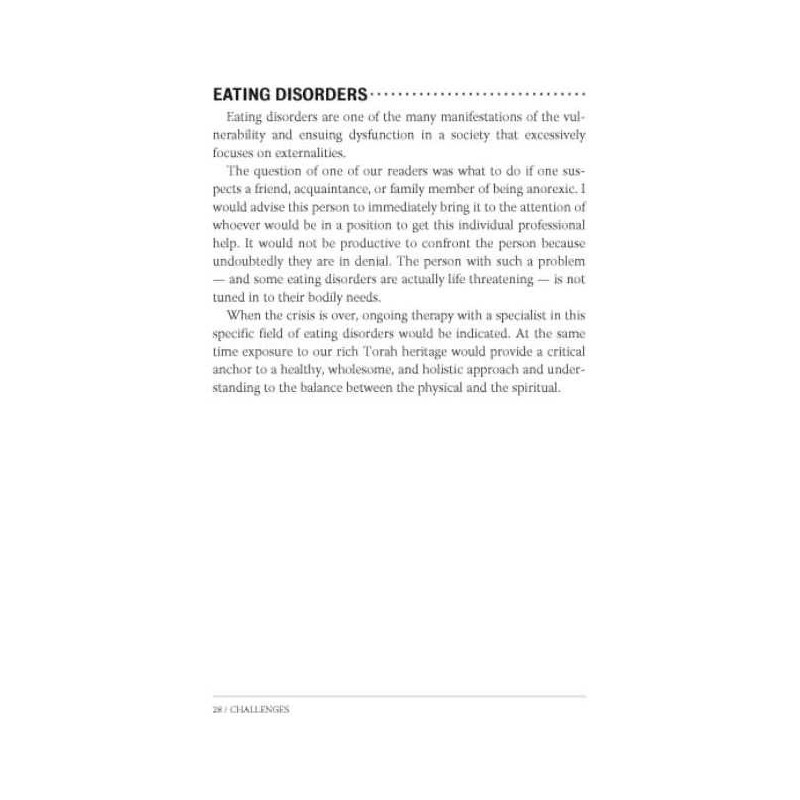 EATING DISORDERS

Eating disorders are one of the many manifestations of the vulnerability and ensuing dysfunction in a society that excessively focuses on externalities.

The question of one of our readers was what to do if one suspects a friend, acquaintance, or family member of being anorexic. I would advise this person to immediately bring it to the attention of whoever would be in a position to get this individual professional help. It would not be productive to confront the person because undoubtedly they are in denial. The person with such a problem — and some eating disorders are actually life threatening — is not tuned in to their bodily needs.

When the crisis is over, ongoing therapy with a specialist in this specific field of eating disorders would be indicated. At the same time exposure to our rich Torah heritage would provide a critical anchor to a healthy, wholesome, and holistic approach and understanding to the balance between the physical and the spiritual.

28 / CHALLENGES